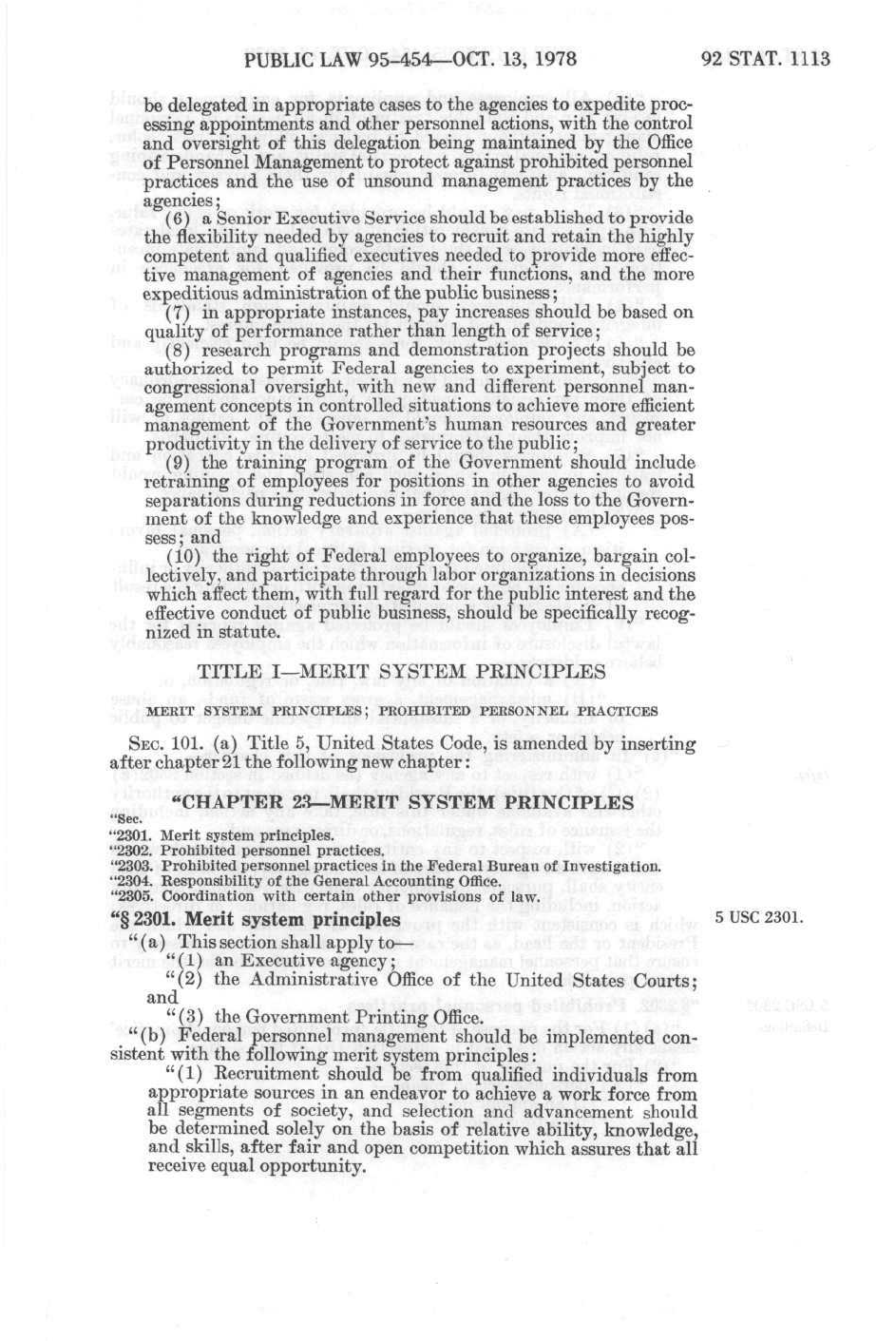 PUBLIC LAW 95-454—OCT. 13, 1978 92 STAT. 1113

be delegated in appropriate cases to the agencies to expedite processing appointments and other personnel actions, with the control and oversight of this delegation being maintained by the Office of Personnel Management to protect against prohibited personnel practices and the use of unsound management practices by the agencies;

(6) a Senior Executive Service should be established to provide the flexibility needed by agencies to recruit and retain the highly competent and qualified executives needed to provide more effective management of agencies and their functions, and the more expeditious administration of the public business;

(7) in appropriate instances, pay increases should be based on quality of performance rather than length of service;

(8) research programs and demonstration projects should be authorized to permit Federal agencies to experiment, subject to congressional oversight, with new and different personnel management concepts in controlled situations to achieve more efficient management of the Government's human resources and greater productivity in the delivery of service to the public;

(9) the training program of the Government should include retraining of employees for positions in other agencies to avoid separations during reductions in force and the loss to the Government of the knowledge and experience that these employees possess; and

(10) the right of Federal employees to organize, bargain collectively, and participate through labor organizations in decisions which affect them, with full regard for the public interest and the effective conduct of public business, should be specifically recognized in statute.

TITLE I—MERIT SYSTEM PRINCIPLES

MERIT SYSTEM PRINCIPLES; PROHIBITED PERSONNEL PRACTICES

SEC. 101. (a) Title 5, United States Code, is amended by inserting after chapter 21 the following new chapter:

"CHAPTER 23—MERIT SYSTEM PRINCIPLES

"Sec.
"2301. Merit system principles.
"2302. Prohibited personnel practices.
"2303. Prohibited personnel practices in the Federal Bureau of Investigation.
"2304. Responsibility of the General Accounting Office.
"2305. Coordination with certain other provisions of law.

"§ 2301. Merit system principles

5 USC 2301.

"(a) This section shall apply to—

"(1) an Executive agency;

"(2) the Administrative Office of the United States Courts; and

"(3) the Government Printing Office.

"(b) Federal personnel management should be implemented consistent with the following merit system principles:

"(1) Recruitment should be from qualified individuals from appropriate sources in an endeavor to achieve a work force from all segments of society, and selection and advancement should be determined solely on the basis of relative ability, knowledge, and skills, after fair and open competition which assures that all receive equal opportunity.